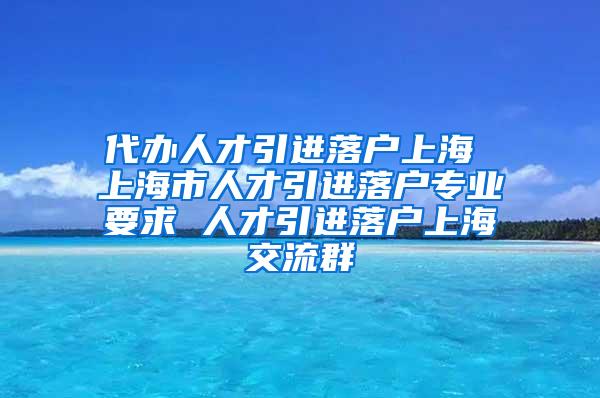 代办人才引进落户上海 上海市人才引进落户专业要求 人才引进落户上海交流群